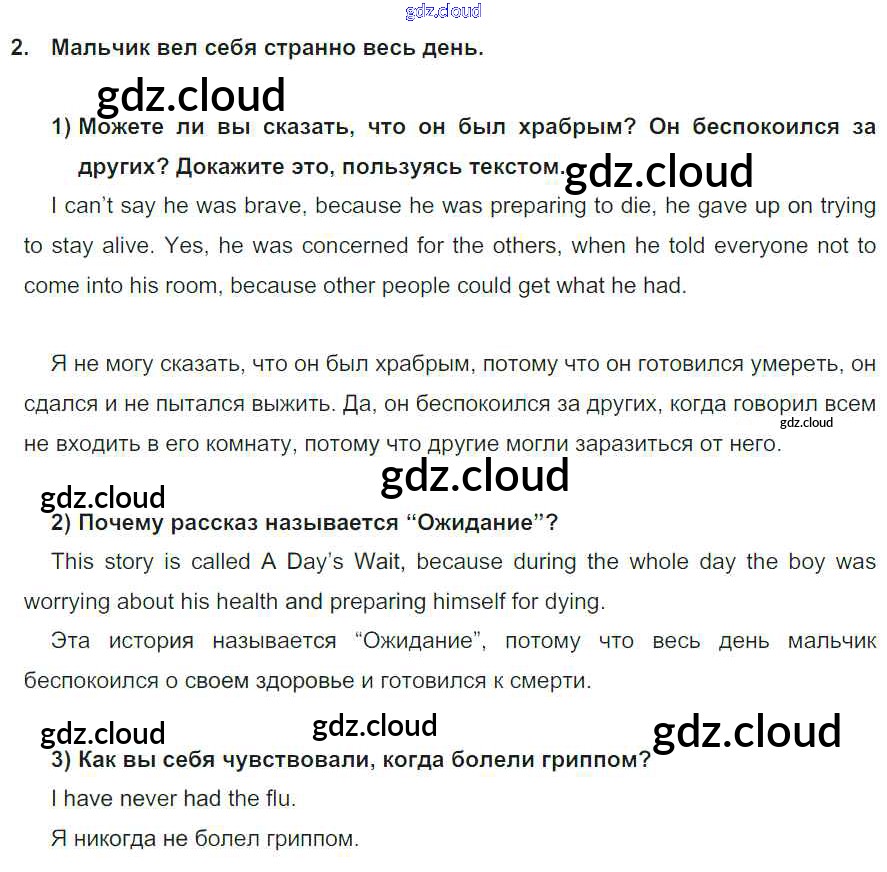 gdz.cloud

2. Мальчик вел себя странно весь день.

gdz.cloud

1) Можете ли вы сказать, что он был храбрым? Он беспокоился за других? Докажите это, пользуясь текстом.

gdz.cloud

I can't say he was brave, because he was preparing to die, he gave up on trying to stay alive. Yes, he was concerned for the others, when he told everyone not to come into his room, because other people could get what he had.

Я не могу сказать, что он был храбрым, потому что он готовился умереть, он сдался и не пытался выжить. Да, он беспокоился за других, когда говорил всем не входить в его комнату, потому что другие могли заразиться от него.

gdz.cloud

gdz.cloud

gdz.cloud

2) Почему рассказ называется "Ожидание"?

This story is called A Day's Wait, because during the whole day the boy was worrying about his health and preparing himself for dying.

Эта история называется "Ожидание", потому что весь день мальчик беспокоился о своем здоровье и готовился к смерти.

gdz.cloud

gdz.cloud

gdz.cloud

3) Как вы себя чувствовали, когда болели гриппом?

I have never had the flu.

Я никогда не болел гриппом.